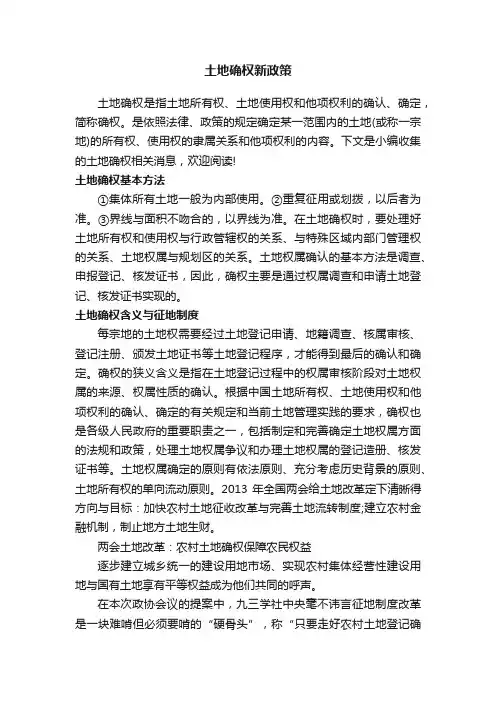 土地确权新政策

土地确权是指土地所有权、土地使用权和他项权利的确认、确定，简称确权。是依照法律、政策的规定确定某一范围内的土地(或称一宗地)的所有权、使用权的隶属关系和他项权利的内容。下文是小编收集的土地确权相关消息，欢迎阅读!

土地确权基本方法

①集体所有土地一般为内部使用。②重复征用或划拨，以后者为准。③界线与面积不吻合的，以界线为准。在土地确权时，要处理好土地所有权和使用权与行政管辖权的关系、与特殊区域内部门管理权的关系、土地权属与规划区的关系。土地权属确认的基本方法是调查、申报登记、核发证书，因此，确权主要是通过权属调查和申请土地登记、核发证书实现的。

土地确权含义与征地制度

每宗地的土地权需要经过土地登记申请、地籍调查、核属审核、登记注册、颁发土地证书等土地登记程序，才能得到最后的确认和确定。确权的狭义含义是指在土地登记过程中的权属审核阶段对土地权属的来源、权属性质的确认。根据中国土地所有权、土地使用权和他项权利的确认、确定的有关规定和当前土地管理实践的要求，确权也是各级人民政府的重要职责之一，包括制定和完善确定土地权属方面的法规和政策，处理土地权属争议和办理土地权属的登记造册、核发证书等。土地权属确定的原则有依法原则、充分考虑历史背景的原则、土地所有权的单向流动原则。2013 年全国两会给土地改革定下清晰得方向与目标：加快农村土地征收改革与完善土地流转制度;建立农村金融机制，制止地方土地生财。

两会土地改革：农村土地确权保障农民权益

逐步建立城乡统一的建设用地市场、实现农村集体经营性建设用地与国有土地享有平等权益成为他们共同的呼声。

在本次政协会议的提案中，九三学社中央毫不讳言征地制度改革是一块难啃但必须要啃的“硬骨头”，称“只要走好农村土地登记确